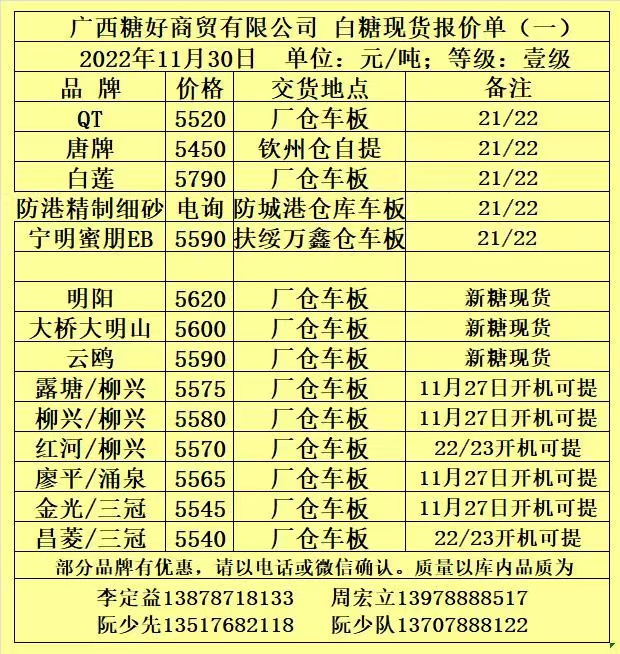 广西糖好商贸有限公司 白糖现货报价单（一）

2022年11月30日 单位：元/吨；等级：壹级

| 品 牌 | 价格 | 交货地点 | 备注 |
|---|---|---|---|
| QT | 5520 | 厂仓车板 | 21/22 |
| 唐牌 | 5450 | 钦州仓自提 | 21/22 |
| 白莲 | 5790 | 厂仓车板 | 21/22 |
| 防港精制细砂 | 电询 | 防城港仓库车板 | 21/22 |
| 宁明蜜朋EB | 5590 | 扶绥万鑫仓车板 | 21/22 |
| | | | |
| 明阳 | 5620 | 厂仓车板 | 新糖现货 |
| 大桥大明山 | 5600 | 厂仓车板 | 新糖现货 |
| 云鸥 | 5590 | 厂仓车板 | 新糖现货 |
| 露塘/柳兴 | 5575 | 厂仓车板 | 11月27日开机可提 |
| 柳兴/柳兴 | 5580 | 厂仓车板 | 11月27日开机可提 |
| 红河/柳兴 | 5570 | 厂仓车板 | 22/23开机可提 |
| 廖平/涌泉 | 5565 | 厂仓车板 | 11月27日开机可提 |
| 金光/三冠 | 5545 | 厂仓车板 | 11月27日开机可提 |
| 昌菱/三冠 | 5540 | 厂仓车板 | 22/23开机可提 |

部分品牌有优惠，请以电话或微信确认。质量以库内品质为

李定益13878718133 周宏立13978888517
阮少先13517682118 阮少队13707888122